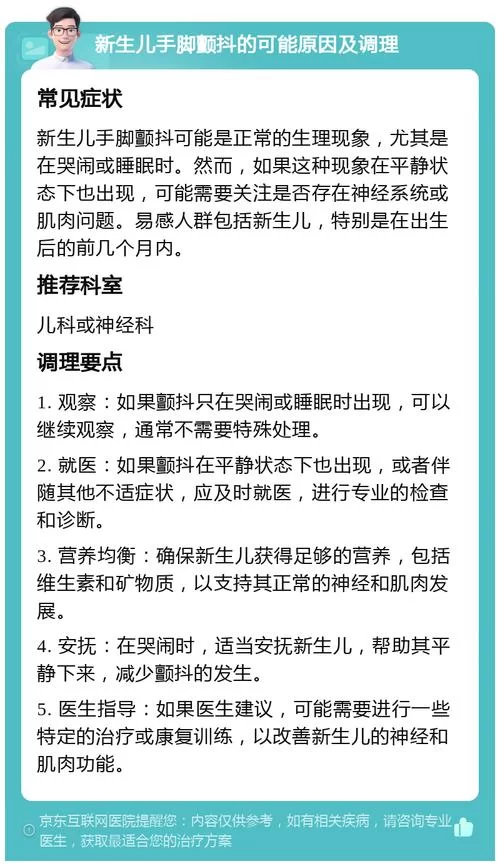 新生儿手脚颤抖的可能原因及调理

常见症状

新生儿手脚颤抖可能是正常的生理现象，尤其是在哭闹或睡眠时。然而，如果这种现象在平静状态下也出现，可能需要关注是否存在神经系统或肌肉问题。易感人群包括新生儿，特别是在出生后的前几个月内。

推荐科室

儿科或神经科

调理要点

1. 观察：如果颤抖只在哭闹或睡眠时出现，可以继续观察，通常不需要特殊处理。

2. 就医：如果颤抖在平静状态下也出现，或者伴随其他不适症状，应及时就医，进行专业的检查和诊断。

3. 营养均衡：确保新生儿获得足够的营养，包括维生素和矿物质，以支持其正常的神经和肌肉发展。

4. 安抚：在哭闹时，适当安抚新生儿，帮助其平静下来，减少颤抖的发生。

5. 医生指导：如果医生建议，可能需要进行一些特定的治疗或康复训练，以改善新生儿的神经和肌肉功能。

京东互联网医院提醒您：内容仅供参考，如有相关疾病，请咨询专业医生，获取最适合您的治疗方案